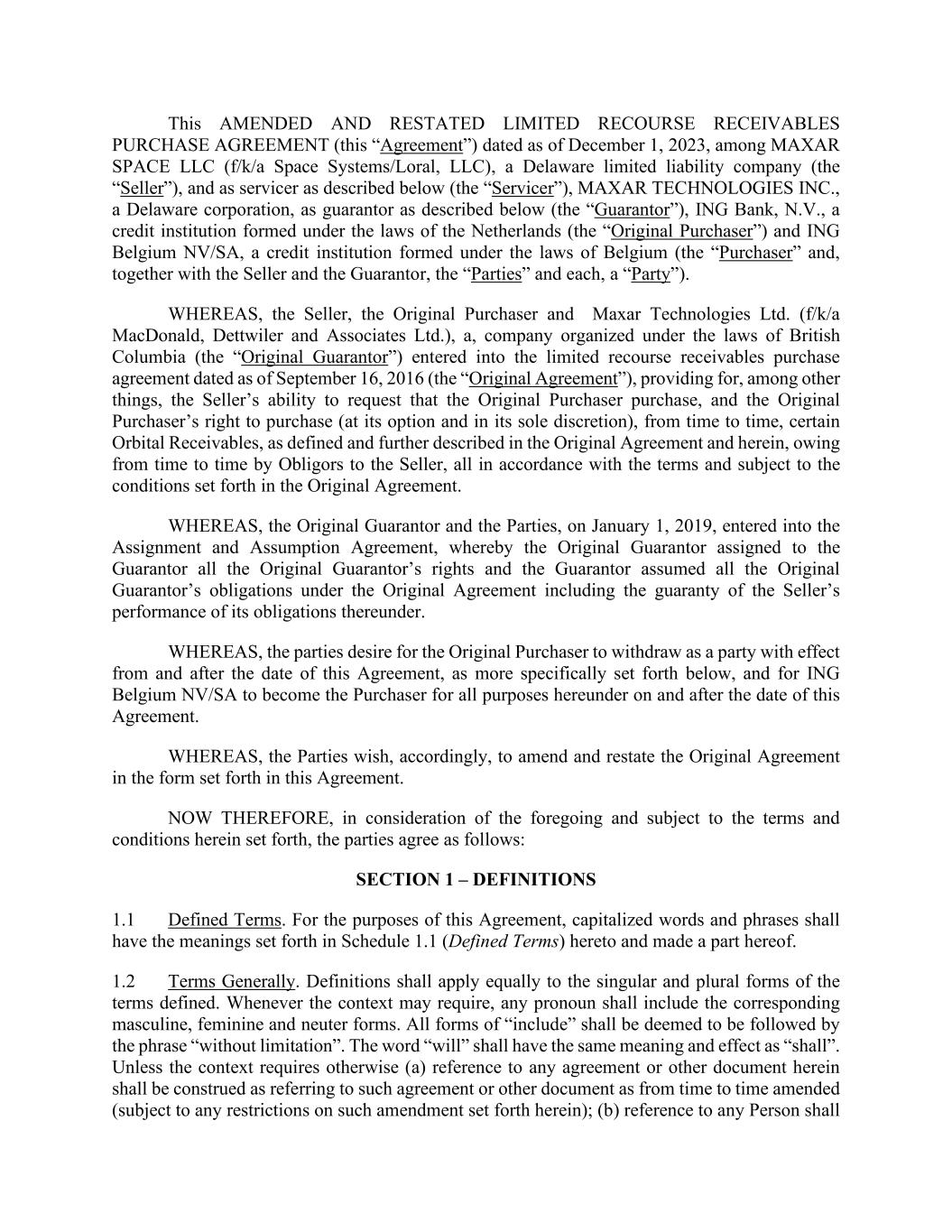 This AMENDED AND RESTATED LIMITED RECOURSE RECEIVABLES PURCHASE AGREEMENT (this “Agreement”) dated as of December 1, 2023, among MAXAR SPACE LLC (f/k/a Space Systems/Loral, LLC), a Delaware limited liability company (the “Seller”), and as servicer as described below (the “Servicer”), MAXAR TECHNOLOGIES INC., a Delaware corporation, as guarantor as described below (the “Guarantor”), ING Bank, N.V., a credit institution formed under the laws of the Netherlands (the “Original Purchaser”) and ING Belgium NV/SA, a credit institution formed under the laws of Belgium (the “Purchaser” and, together with the Seller and the Guarantor, the “Parties” and each, a “Party”).

WHEREAS, the Seller, the Original Purchaser and Maxar Technologies Ltd. (f/k/a MacDonald, Dettwiler and Associates Ltd.), a, company organized under the laws of British Columbia (the “Original Guarantor”) entered into the limited recourse receivables purchase agreement dated as of September 16, 2016 (the “Original Agreement”), providing for, among other things, the Seller’s ability to request that the Original Purchaser purchase, and the Original Purchaser’s right to purchase (at its option and in its sole discretion), from time to time, certain Orbital Receivables, as defined and further described in the Original Agreement and herein, owing from time to time by Obligors to the Seller, all in accordance with the terms and subject to the conditions set forth in the Original Agreement.

WHEREAS, the Original Guarantor and the Parties, on January 1, 2019, entered into the Assignment and Assumption Agreement, whereby the Original Guarantor assigned to the Guarantor all the Original Guarantor’s rights and the Guarantor assumed all the Original Guarantor’s obligations under the Original Agreement including the guaranty of the Seller’s performance of its obligations thereunder.

WHEREAS, the parties desire for the Original Purchaser to withdraw as a party with effect from and after the date of this Agreement, as more specifically set forth below, and for ING Belgium NV/SA to become the Purchaser for all purposes hereunder on and after the date of this Agreement.

WHEREAS, the Parties wish, accordingly, to amend and restate the Original Agreement in the form set forth in this Agreement.

NOW THEREFORE, in consideration of the foregoing and subject to the terms and conditions herein set forth, the parties agree as follows:

SECTION 1 – DEFINITIONS

1.1 Defined Terms. For the purposes of this Agreement, capitalized words and phrases shall have the meanings set forth in Schedule 1.1 (Defined Terms) hereto and made a part hereof.

1.2 Terms Generally. Definitions shall apply equally to the singular and plural forms of the terms defined. Whenever the context may require, any pronoun shall include the corresponding masculine, feminine and neuter forms. All forms of “include” shall be deemed to be followed by the phrase “without limitation”. The word “will” shall have the same meaning and effect as “shall”. Unless the context requires otherwise (a) reference to any agreement or other document herein shall be construed as referring to such agreement or other document as from time to time amended (subject to any restrictions on such amendment set forth herein); (b) reference to any Person shall